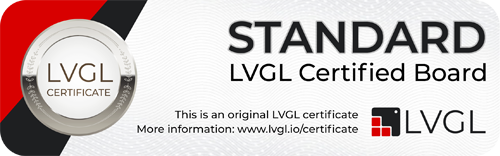 LVGL
CERTIFICATE

STANDARD
LVGL Certified Board

This is an original LVGL certificate
More information: www.lvgl.io/certificate

LVGL